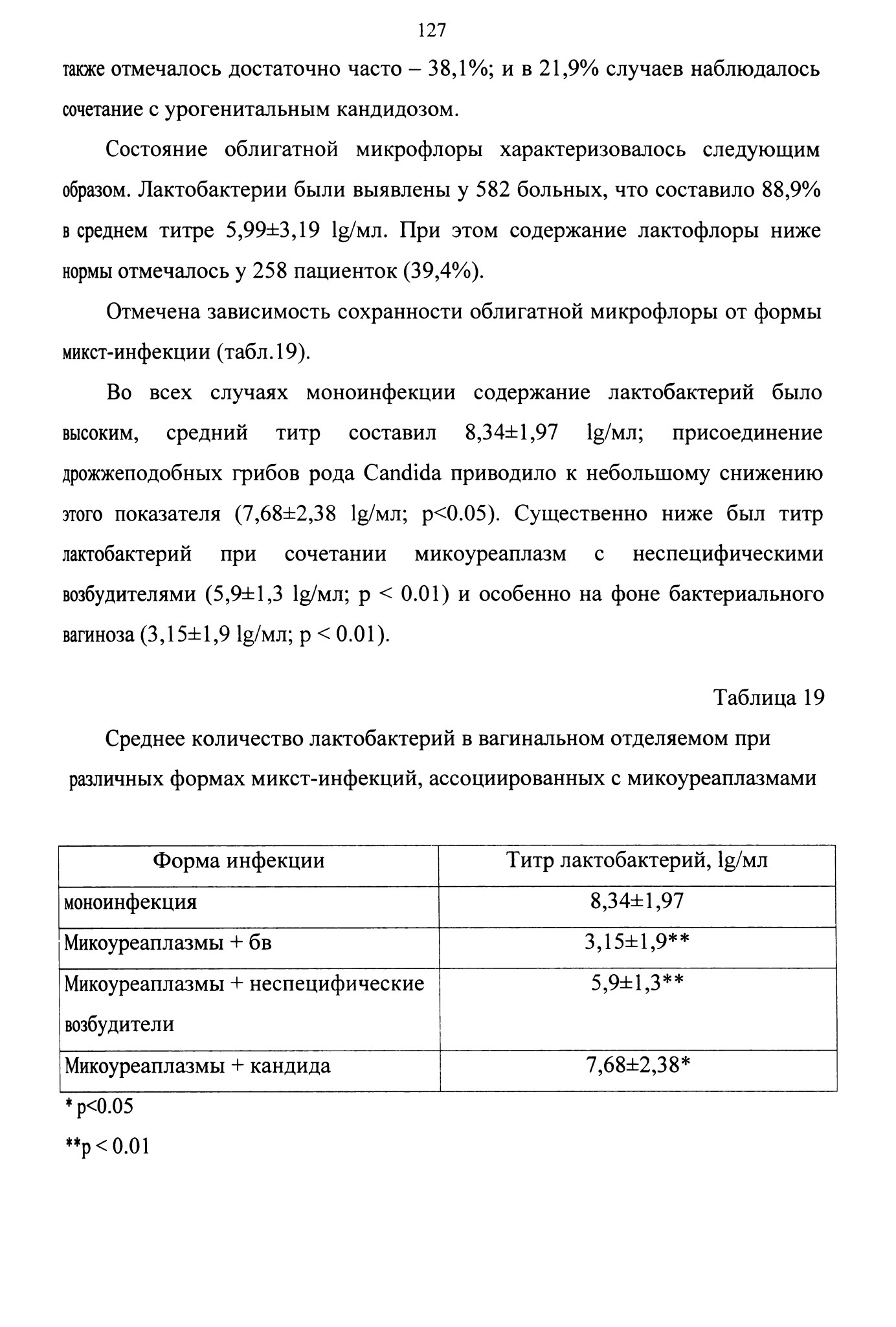 127

также отмечалось достаточно часто – 38,1%; и в 21,9% случаев наблюдалось сочетание с урогенитальным кандидозом.

Состояние облигатной микрофлоры характеризовалось следующим образом. Лактобактерии были выявлены у 582 больных, что составило 88,9% в среднем титре 5,99±3,19 lg/мл. При этом содержание лактофлоры ниже нормы отмечалось у 258 пациенток (39,4%).

Отмечена зависимость сохранности облигатной микрофлоры от формы микст-инфекции (табл.19).

Во всех случаях моноинфекции содержание лактобактерий было высоким, средний титр составил 8,34±1,97 lg/мл; присоединение дрожжеподобных грибов рода Candida приводило к небольшому снижению этого показателя (7,68±2,38 lg/мл; p<0.05). Существенно ниже был титр лактобактерий при сочетании микоуреаплазм с неспецифическими возбудителями (5,9±1,3 lg/мл; p < 0.01) и особенно на фоне бактериального вагиноза (3,15±1,9 lg/мл; p < 0.01).

Таблица 19

Среднее количество лактобактерий в вагинальном отделяемом при различных формах микст-инфекций, ассоциированных с микоуреаплазмами

| Форма инфекции | Титр лактобактерий, lg/мл |
|---|---|
| моноинфекция | 8,34±1,97 |
| Микоуреаплазмы + бв | 3,15±1,9** |
| Микоуреаплазмы + неспецифические возбудители | 5,9±1,3** |
| Микоуреаплазмы + кандида | 7,68±2,38* |

* p<0.05

**p < 0.01